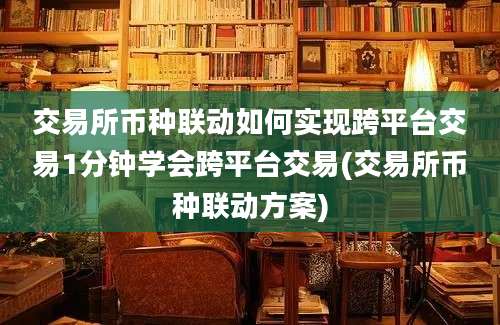 交易所币种联动如何实现跨平台交易1分钟学会跨平台交易(交易所币种联动方案)